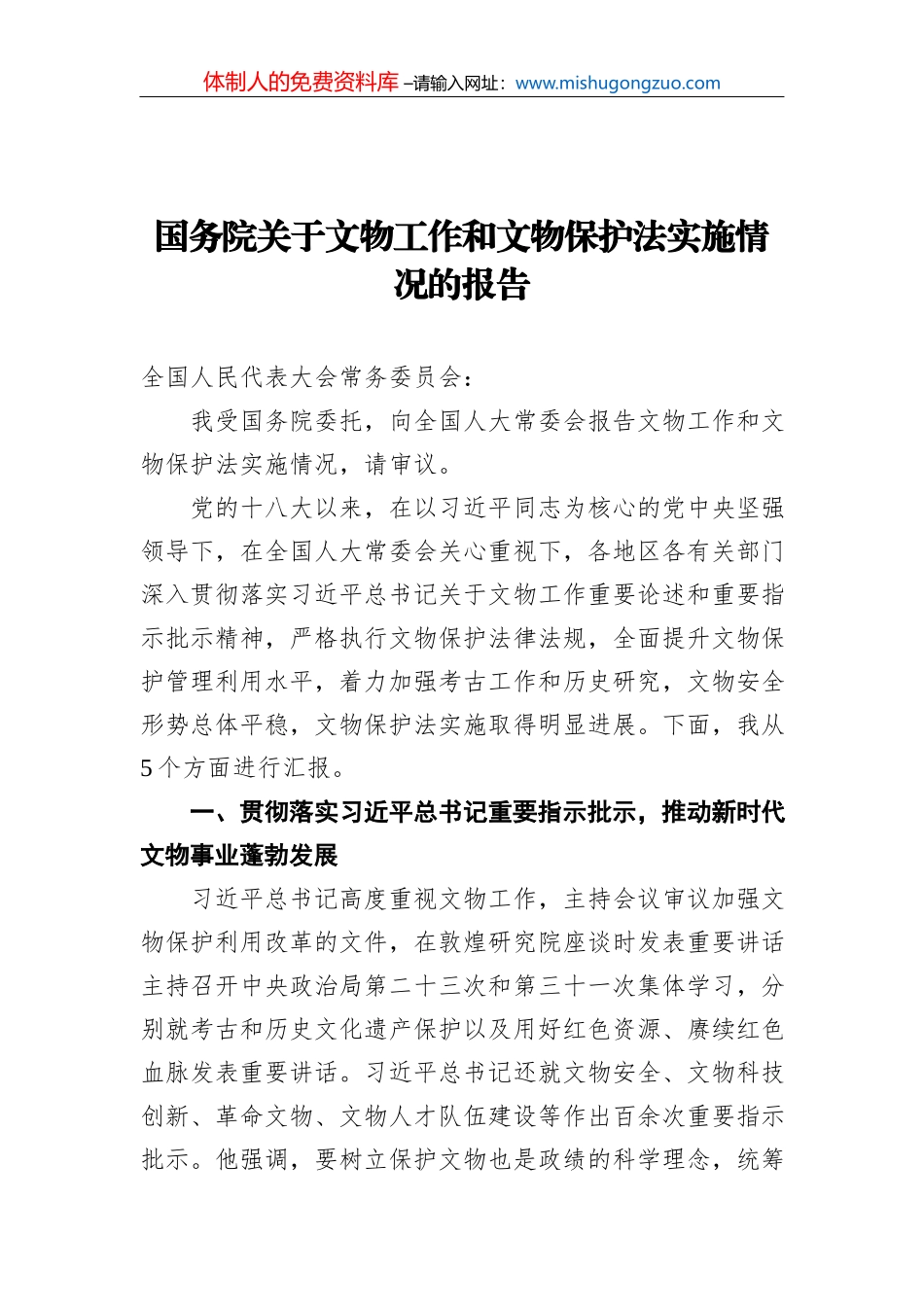 体制人的免费资料库 –请输入网址：www.mishugongzuo.com

国务院关于文物工作和文物保护法实施情况的报告

全国人民代表大会常务委员会：

我受国务院委托，向全国人大常委会报告文物工作和文物保护法实施情况，请审议。

党的十八大以来，在以习近平同志为核心的党中央坚强领导下，在全国人大常委会关心重视下，各地区各有关部门深入贯彻落实习近平总书记关于文物工作重要论述和重要指示批示精神，严格执行文物保护法律法规，全面提升文物保护管理利用水平，着力加强考古工作和历史研究，文物安全形势总体平稳，文物保护法实施取得明显进展。下面，我从5个方面进行汇报。

一、贯彻落实习近平总书记重要指示批示，推动新时代文物事业蓬勃发展

习近平总书记高度重视文物工作，主持会议审议加强文物保护利用改革的文件，在敦煌研究院座谈时发表重要讲话主持召开中央政治局第二十三次和第三十一次集体学习，分别就考古和历史文化遗产保护以及用好红色资源、赓续红色血脉发表重要讲话。习近平总书记还就文物安全、文物科技创新、革命文物、文物人才队伍建设等作出百余次重要指示批示。他强调，要树立保护文物也是政绩的科学理念，统筹